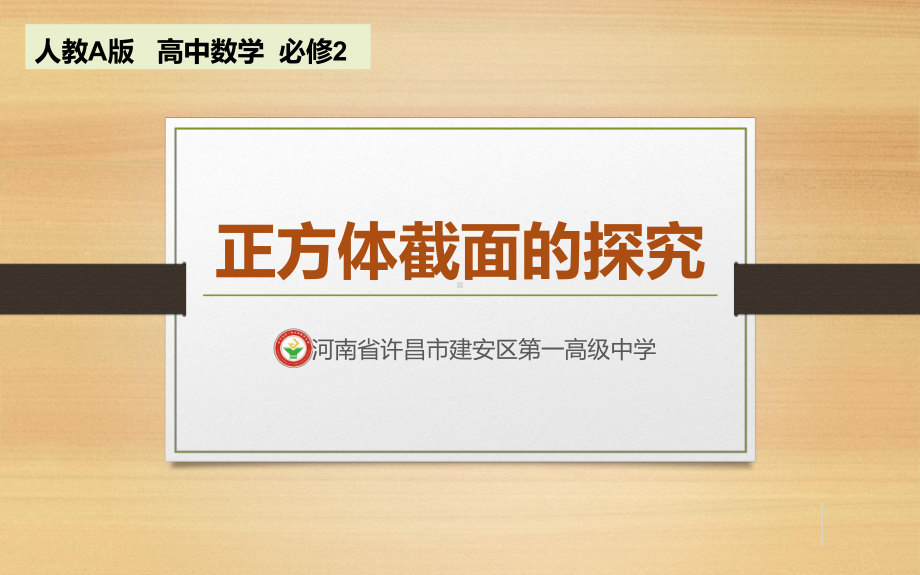 人教A版　高中数学　必修2

正方体截面的探究

河南省许昌市建安区第一高级中学